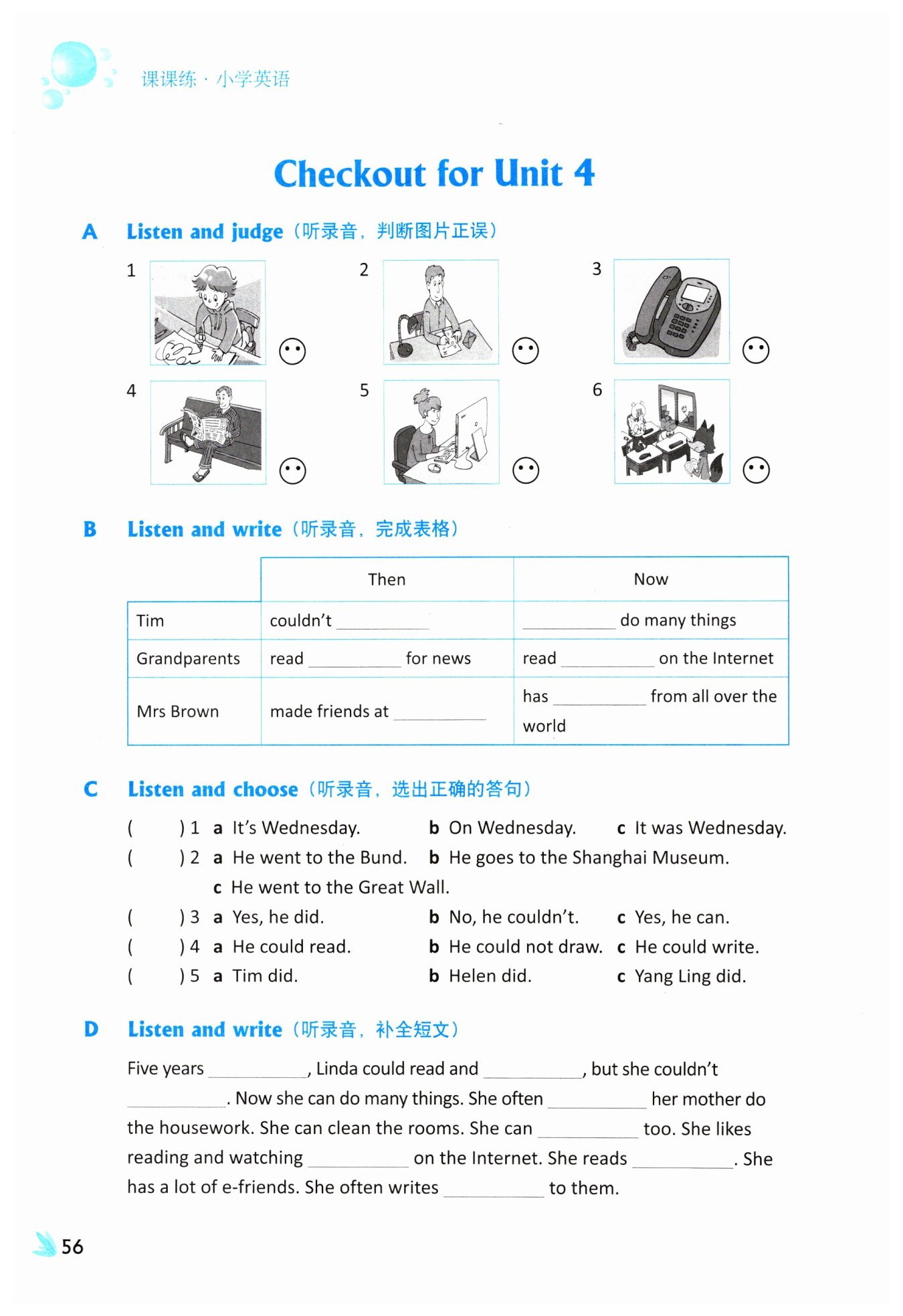 课课练 · 小学英语

Checkout for Unit 4

A Listen and judge（听录音，判断图片正误）

1
2
3
4
5
6

B Listen and write（听录音，完成表格）

| | Then | Now |
|---|---|---|
| Tim | couldn't ________ | ________ do many things |
| Grandparents | read ________ for news | read ________ on the Internet |
| Mrs Brown | made friends at ________ | has ________ from all over the world |

C Listen and choose（听录音，选出正确的答句）

(　　) 1 a It's Wednesday. b On Wednesday. c It was Wednesday.
(　　) 2 a He went to the Bund. b He goes to the Shanghai Museum. c He went to the Great Wall.
(　　) 3 a Yes, he did. b No, he couldn't. c Yes, he can.
(　　) 4 a He could read. b He could not draw. c He could write.
(　　) 5 a Tim did. b Helen did. c Yang Ling did.

D Listen and write（听录音，补全短文）

Five years ________, Linda could read and ________, but she couldn't ________. Now she can do many things. She often ________ her mother do the housework. She can clean the rooms. She can ________ too. She likes reading and watching ________ on the Internet. She reads ________. She has a lot of e-friends. She often writes ________ to them.

56